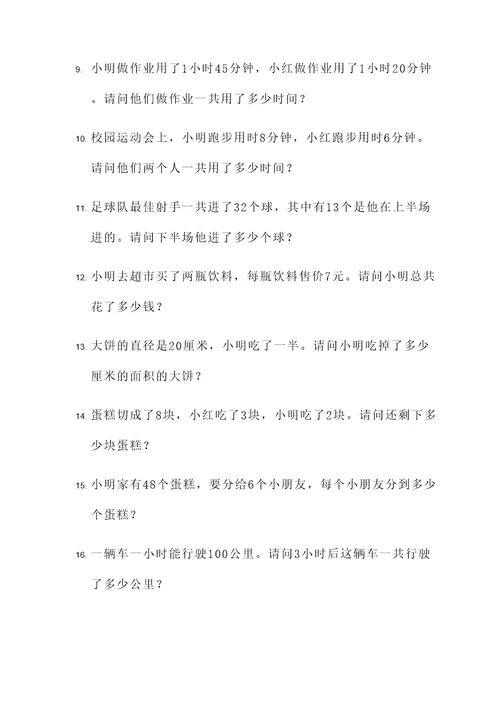 9. 小明做作业用了1小时45分钟，小红做作业用了1小时20分钟。请问他们做作业一共用了多少时间？

10. 校园运动会上，小明跑步用时8分钟，小红跑步用时6分钟。请问他们两个人一共用了多少时间？

11. 足球队最佳射手一共进了32个球，其中有13个是他在上半场进的。请问下半场他进了多少个球？

12. 小明去超市买了两瓶饮料，每瓶饮料售价7元。请问小明总共花了多少钱？

13. 大饼的直径是20厘米，小明吃了一半。请问小明吃掉了多少厘米的面积的大饼？

14. 蛋糕切成了8块，小红吃了3块，小明吃了2块。请问还剩下多少块蛋糕？

15. 小明家有48个蛋糕，要分给6个小朋友，每个小朋友分到多少个蛋糕？

16. 一辆车一小时能行驶100公里。请问3小时后这辆车一共行驶了多少公里？